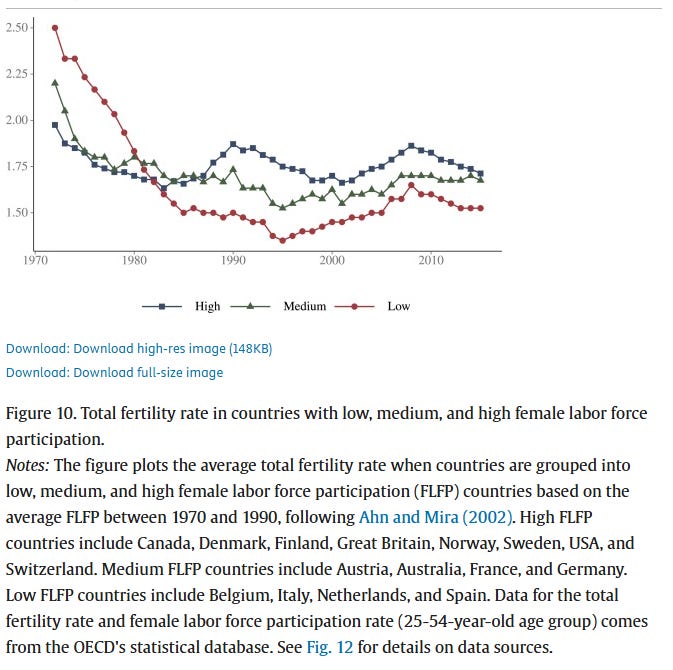 2.50
2.25
2.00
1.75
1.50
1970
1980
1990
2000
2010

High
Medium
Low

Download: Download high-res image (148KB)
Download: Download full-size image

Figure 10. Total fertility rate in countries with low, medium, and high female labor force participation.
Notes: The figure plots the average total fertility rate when countries are grouped into low, medium, and high female labor force participation (FLFP) countries based on the average FLFP between 1970 and 1990, following Ahn and Mira (2002). High FLFP countries include Canada, Denmark, Finland, Great Britain, Norway, Sweden, USA, and Switzerland. Medium FLFP countries include Austria, Australia, France, and Germany. Low FLFP countries include Belgium, Italy, Netherlands, and Spain. Data for the total fertility rate and female labor force participation rate (25-54-year-old age group) comes from the OECD's statistical database. See Fig. 12 for details on data sources.